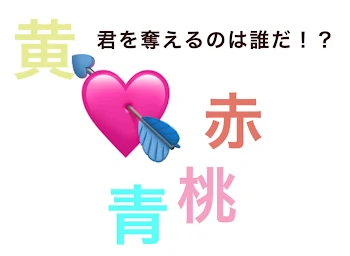 黄

君を奪えるのは誰だ！？

赤

桃

青